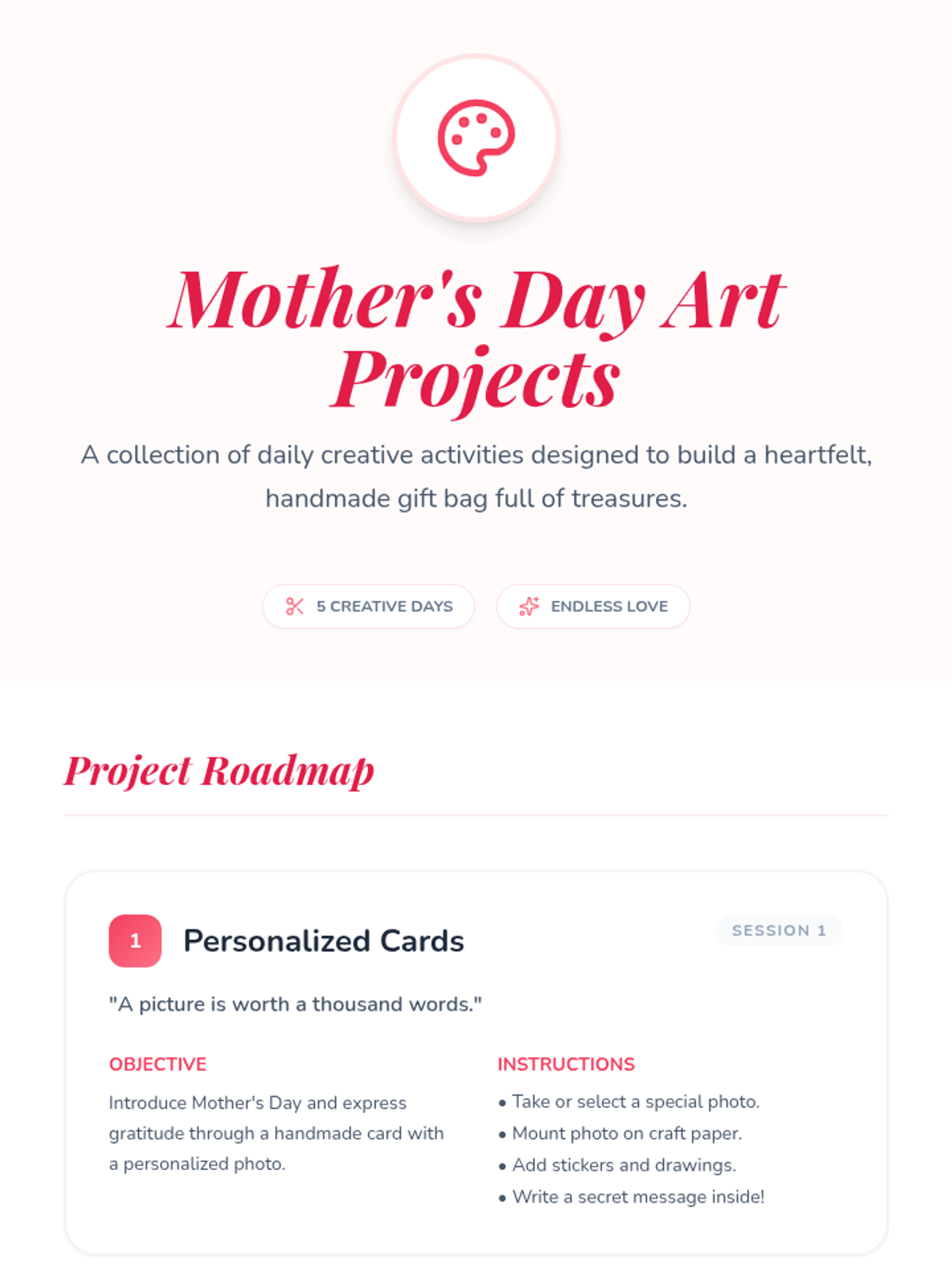 Mother's Day Art Projects

A collection of daily creative activities designed to build a heartfelt, handmade gift bag full of treasures.

5 CREATIVE DAYS

ENDLESS LOVE

Project Roadmap

1

Personalized Cards

SESSION 1

"A picture is worth a thousand words."

OBJECTIVE

Introduce Mother's Day and express gratitude through a handmade card with a personalized photo.

INSTRUCTIONS

• Take or select a special photo.
• Mount photo on craft paper.
• Add stickers and drawings.
• Write a secret message inside!